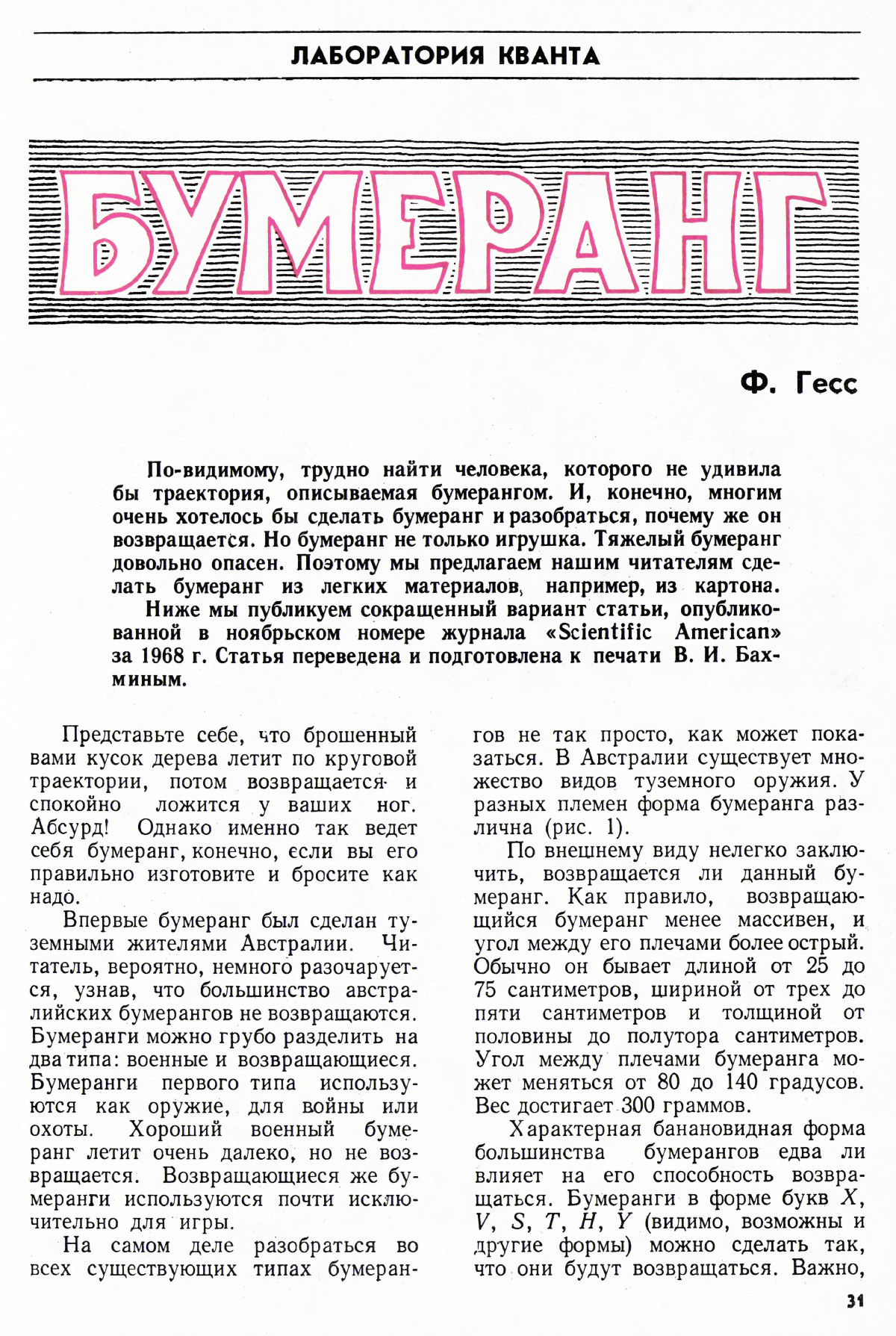 ЛАБОРАТОРИЯ КВАНТА

БУМЕРАНГ

Ф. Гесс

По-видимому, трудно найти человека, которого не удивила бы траектория, описываемая бумерангом. И, конечно, многим очень хотелось бы сделать бумеранг и разобраться, почему же он возвращается. Но бумеранг не только игрушка. Тяжелый бумеранг довольно опасен. Поэтому мы предлагаем нашим читателям сделать бумеранг из легких материалов, например, из картона.

Ниже мы публикуем сокращенный вариант статьи, опубликованной в ноябрьском номере журнала «Scientific American» за 1968 г. Статья переведена и подготовлена к печати В. И. Бахминым.

Представьте себе, что брошенный вами кусок дерева летит по круговой траектории, потом возвращается и спокойно ложится у ваших ног. Абсурд! Однако именно так ведет себя бумеранг, конечно, если вы его правильно изготовите и бросите как надо.

Впервые бумеранг был сделан туземными жителями Австралии. Читатель, вероятно, немного разочаруется, узнав, что большинство австралийских бумерангов не возвращаются. Бумеранги можно грубо разделить на два типа: военные и возвращающиеся. Бумеранги первого типа используются как оружие, для войны или охоты. Хороший военный бумеранг летит очень далеко, но не возвращается. Возвращающиеся же бумеранги используются почти исключительно для игры.

На самом деле разобраться во всех существующих типах бумерангов не так просто, как может показаться. В Австралии существует множество видов туземного оружия. У разных племен форма бумеранга различна (рис. 1).

По внешнему виду нелегко заключить, возвращается ли данный бумеранг. Как правило, возвращающийся бумеранг менее массивен, и угол между его плечами более острый. Обычно он бывает длиной от 25 до 75 сантиметров, шириной от трех до пяти сантиметров и толщиной от половины до полутора сантиметров. Угол между плечами бумеранга может меняться от 80 до 140 градусов. Вес достигает 300 граммов.

Характерная банановидная форма большинства бумерангов едва ли влияет на его способность возвращаться. Бумеранги в форме букв $X$, $V$, $S$, $T$, $H$, $Y$ (видимо, возможны и другие формы) можно сделать так, что они будут возвращаться. Важно,

31